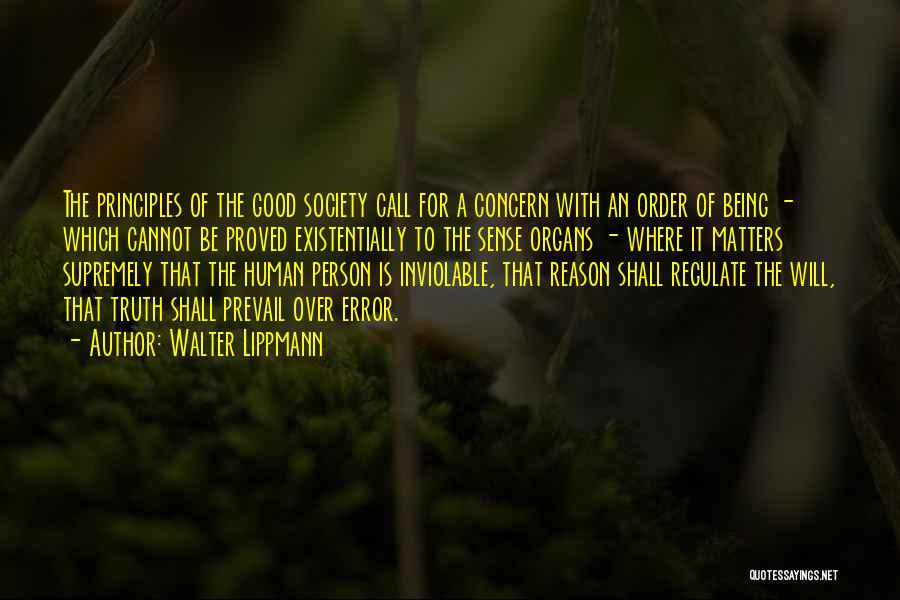 The principles of the good society call for a concern with an order of being - which cannot be proved existentially to the sense organs - where it matters supremely that the human person is inviolable, that reason shall regulate the will, that truth shall prevail over error.
- Author: Walter Lippmann

QUOTESSAYINGS.NET